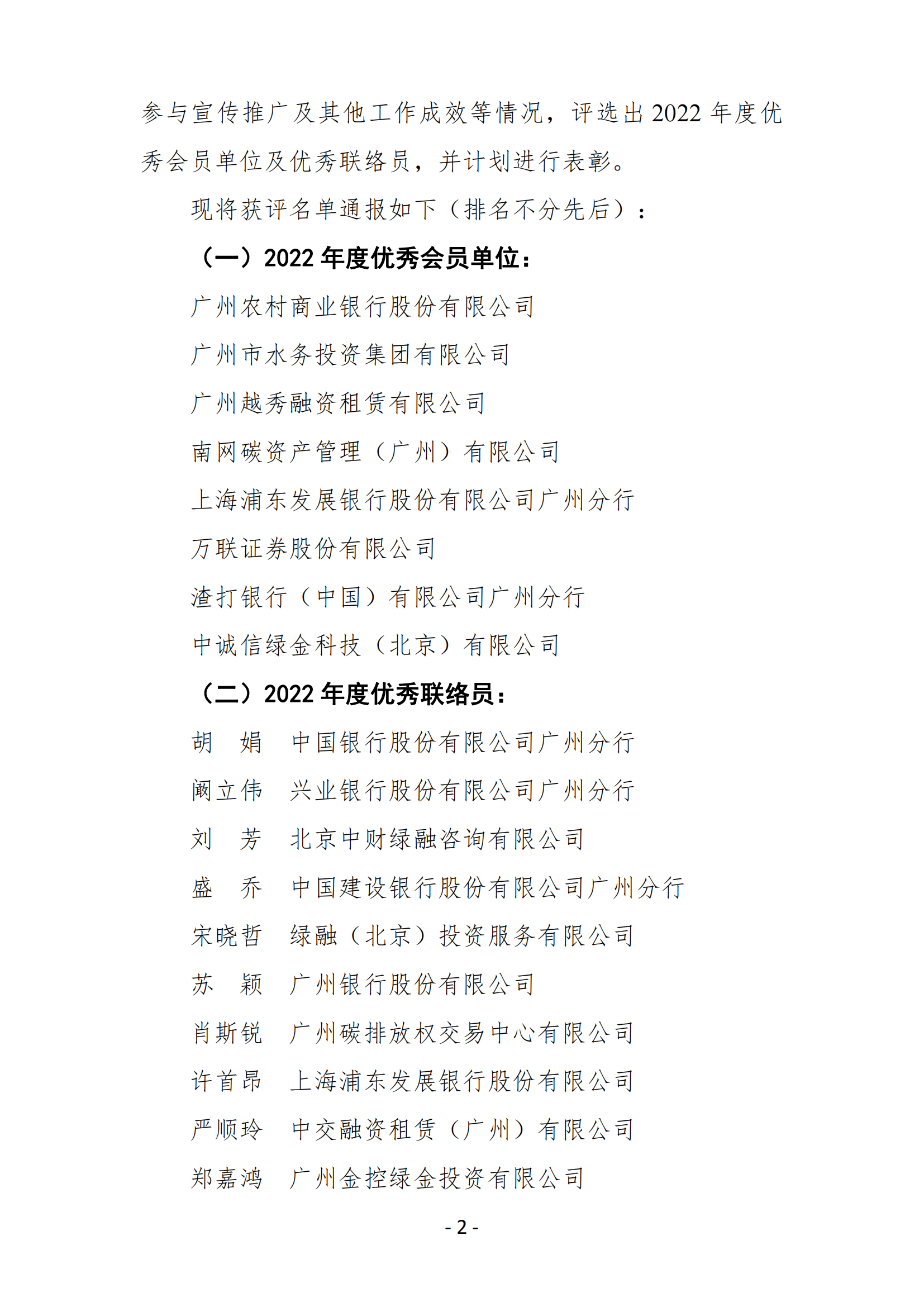 参与宣传推广及其他工作成效等情况，评选出 2022 年度优秀会员单位及优秀联络员，并计划进行表彰。

现将获评名单通报如下（排名不分先后）：

（一）2022 年度优秀会员单位：

广州农村商业银行股份有限公司

广州市水务投资集团有限公司

广州越秀融资租赁有限公司

南网碳资产管理（广州）有限公司

上海浦东发展银行股份有限公司广州分行

万联证券股份有限公司

渣打银行（中国）有限公司广州分行

中诚信绿金科技（北京）有限公司

（二）2022 年度优秀联络员：

胡　娟　中国银行股份有限公司广州分行

阚立伟　兴业银行股份有限公司广州分行

刘　芳　北京中财绿融咨询有限公司

盛　乔　中国建设银行股份有限公司广州分行

宋晓哲　绿融（北京）投资服务有限公司

苏　颖　广州银行股份有限公司

肖斯锐　广州碳排放权交易中心有限公司

许首昂　上海浦东发展银行股份有限公司

严顺玲　中交融资租赁（广州）有限公司

郑嘉鸿　广州金控绿金投资有限公司

- 2 -